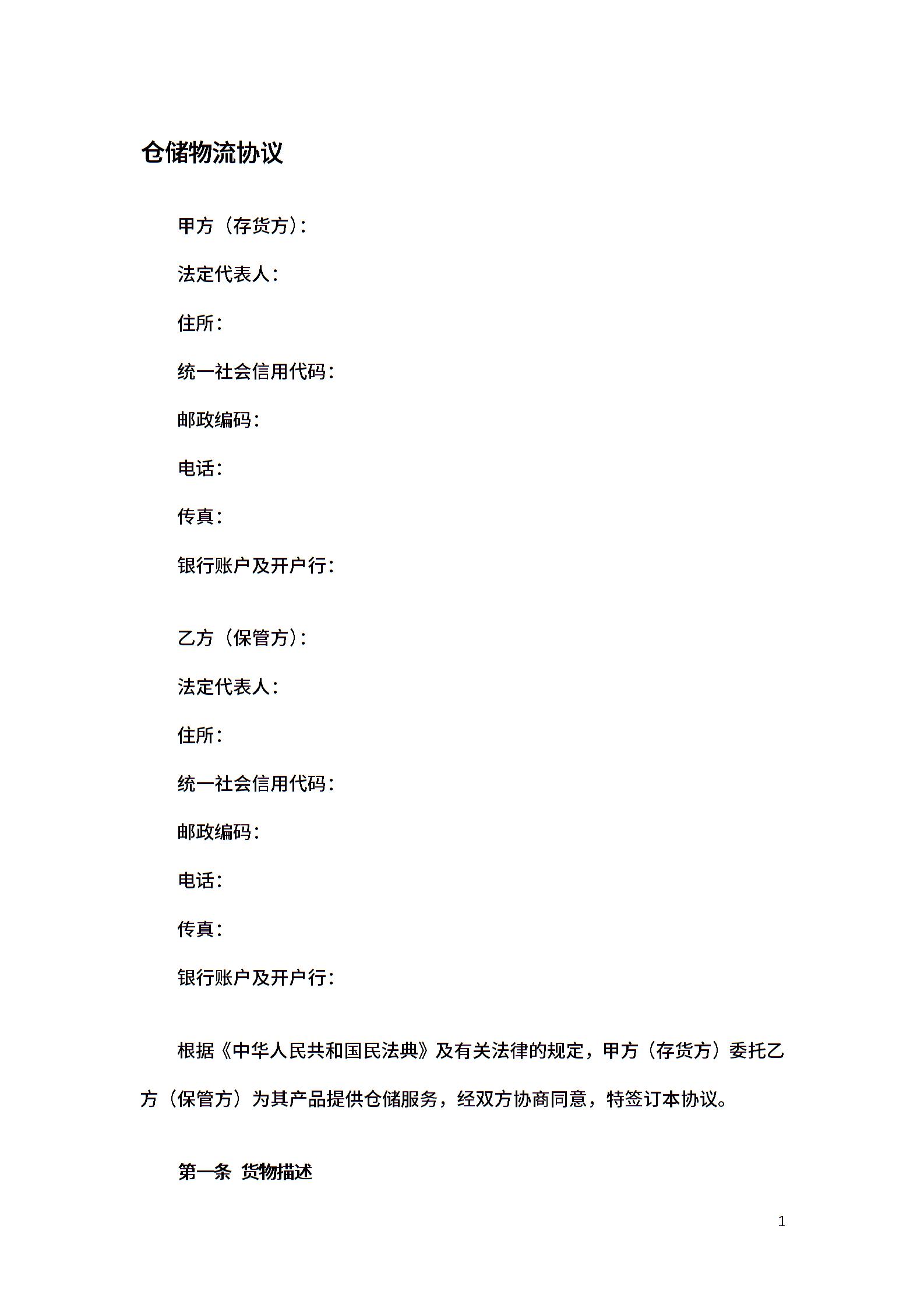 仓储物流协议

甲方（存货方）：

法定代表人：

住所：

统一社会信用代码：

邮政编码：

电话：

传真：

银行账户及开户行：

乙方（保管方）：

法定代表人：

住所：

统一社会信用代码：

邮政编码：

电话：

传真：

银行账户及开户行：

根据《中华人民共和国民法典》及有关法律的规定，甲方（存货方）委托乙方（保管方）为其产品提供仓储服务，经双方协商同意，特签订本协议。

第一条 货物描述

1